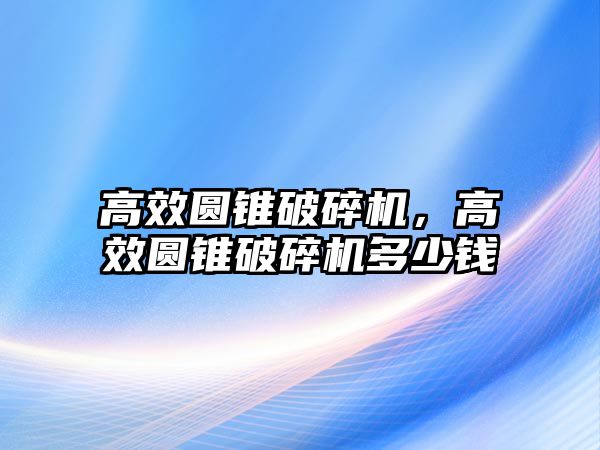 高效圆锥破碎机，高效圆锥破碎机多少钱